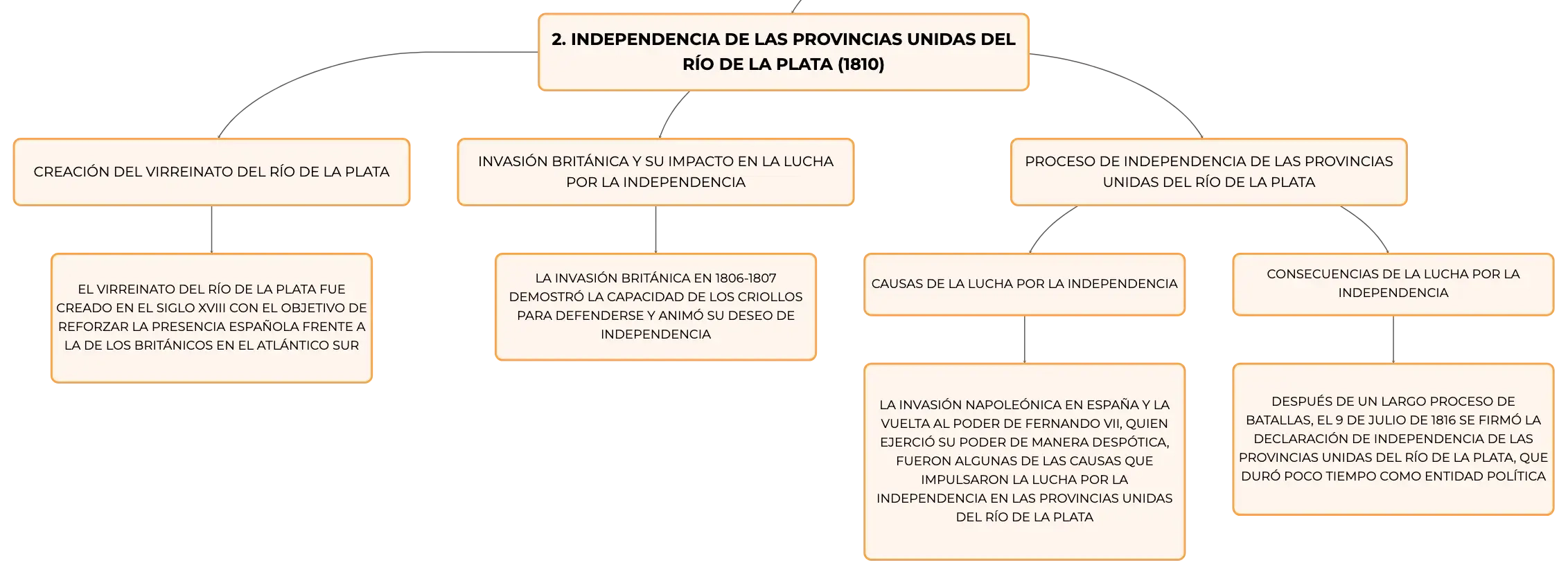 2. INDEPENDENCIA DE LAS PROVINCIAS UNIDAS DEL RÍO DE LA PLATA (1810)

CREACIÓN DEL VIRREINATO DEL RÍO DE LA PLATA

EL VIRREINATO DEL RÍO DE LA PLATA FUE CREADO EN EL SIGLO XVIII CON EL OBJETIVO DE REFORZAR LA PRESENCIA ESPAÑOLA FRENTE A LA DE LOS BRITÁNICOS EN EL ATLÁNTICO SUR

INVASIÓN BRITÁNICA Y SU IMPACTO EN LA LUCHA POR LA INDEPENDENCIA

LA INVASIÓN BRITÁNICA EN 1806-1807 DEMOSTRÓ LA CAPACIDAD DE LOS CRIOLLOS PARA DEFENDERSE Y ANIMÓ SU DESEO DE INDEPENDENCIA

PROCESO DE INDEPENDENCIA DE LAS PROVINCIAS UNIDAS DEL RÍO DE LA PLATA

CAUSAS DE LA LUCHA POR LA INDEPENDENCIA

LA INVASIÓN NAPOLEÓNICA EN ESPAÑA Y LA VUELTA AL PODER DE FERNANDO VII, QUIEN EJERCIÓ SU PODER DE MANERA DESPÓTICA, FUERON ALGUNAS DE LAS CAUSAS QUE IMPULSARON LA LUCHA POR LA INDEPENDENCIA EN LAS PROVINCIAS UNIDAS DEL RÍO DE LA PLATA

CONSECUENCIAS DE LA LUCHA POR LA INDEPENDENCIA

DESPUÉS DE UN LARGO PROCESO DE BATALLAS, EL 9 DE JULIO DE 1816 SE FIRMÓ LA DECLARACIÓN DE INDEPENDENCIA DE LAS PROVINCIAS UNIDAS DEL RÍO DE LA PLATA, QUE DURÓ POCO TIEMPO COMO ENTIDAD POLÍTICA